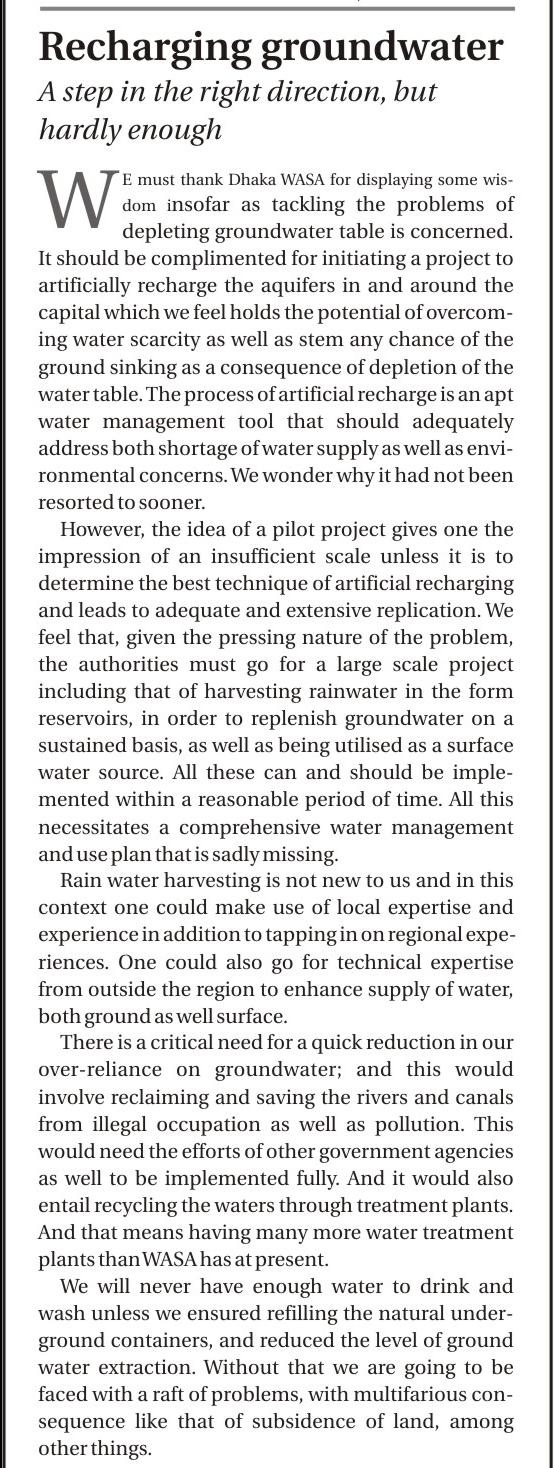 Recharging groundwater

A step in the right direction, but hardly enough

WE must thank Dhaka WASA for displaying some wisdom insofar as tackling the problems of depleting groundwater table is concerned. It should be complimented for initiating a project to artificially recharge the aquifers in and around the capital which we feel holds the potential of overcoming water scarcity as well as stem any chance of the ground sinking as a consequence of depletion of the water table. The process of artificial recharge is an apt water management tool that should adequately address both shortage of water supply as well as environmental concerns. We wonder why it had not been resorted to sooner.

However, the idea of a pilot project gives one the impression of an insufficient scale unless it is to determine the best technique of artificial recharging and leads to adequate and extensive replication. We feel that, given the pressing nature of the problem, the authorities must go for a large scale project including that of harvesting rainwater in the form reservoirs, in order to replenish groundwater on a sustained basis, as well as being utilised as a surface water source. All these can and should be implemented within a reasonable period of time. All this necessitates a comprehensive water management and use plan that is sadly missing.

Rain water harvesting is not new to us and in this context one could make use of local expertise and experience in addition to tapping in on regional experiences. One could also go for technical expertise from outside the region to enhance supply of water, both ground as well surface.

There is a critical need for a quick reduction in our over-reliance on groundwater; and this would involve reclaiming and saving the rivers and canals from illegal occupation as well as pollution. This would need the efforts of other government agencies as well to be implemented fully. And it would also entail recycling the waters through treatment plants. And that means having many more water treatment plants than WASA has at present.

We will never have enough water to drink and wash unless we ensured refilling the natural underground containers, and reduced the level of ground water extraction. Without that we are going to be faced with a raft of problems, with multifarious consequence like that of subsidence of land, among other things.